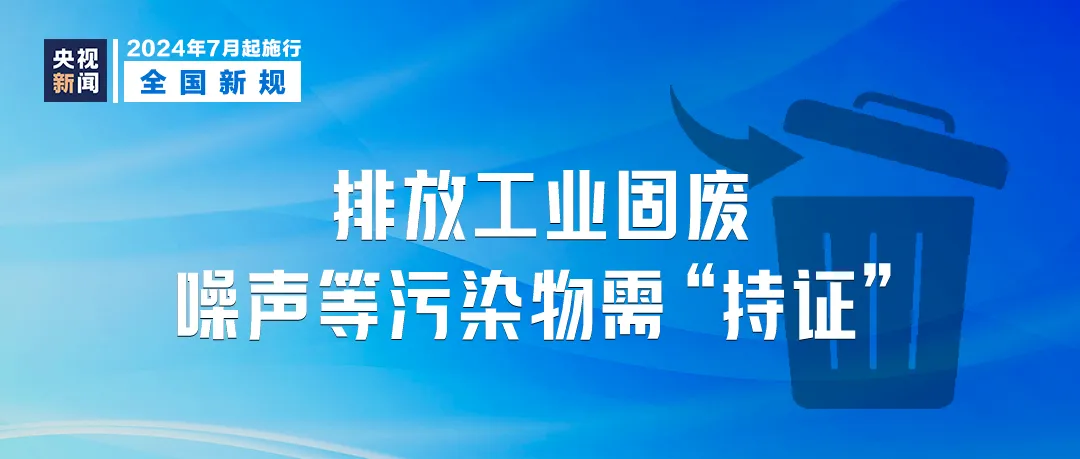 央视新闻

2024年7月起施行
全国新规

排放工业固废
噪声等污染物需“持证”